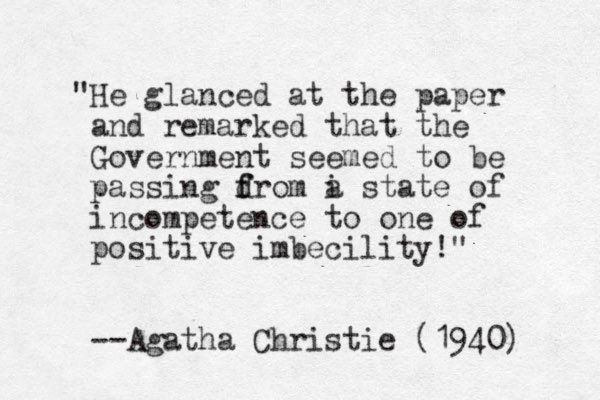 "He glanced at the paper and remarked that the Government seemed to be passing from a state of incompetence to one of positive imbecility!"

--Agatha Christie (1940)